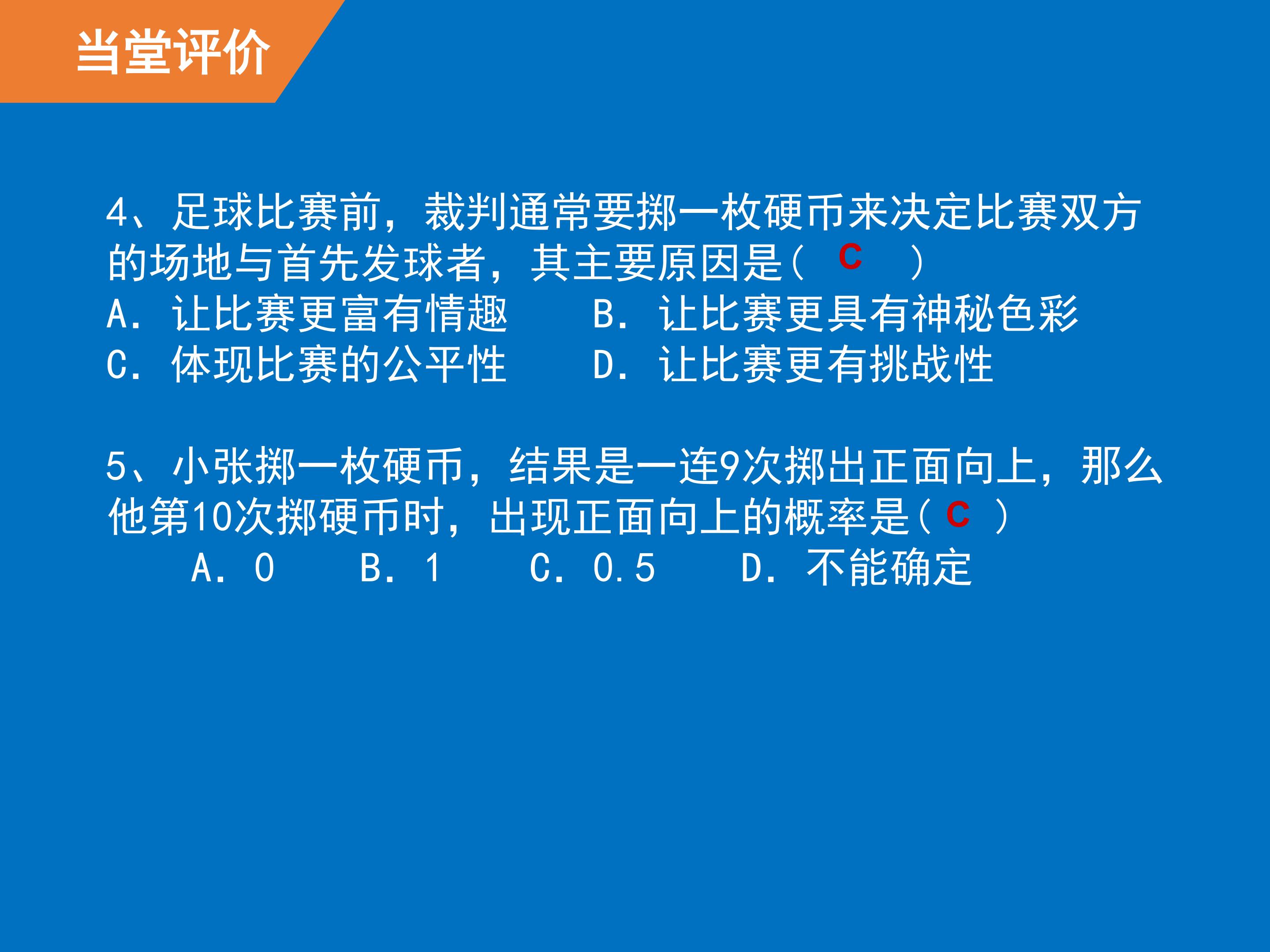 当堂评价

4、足球比赛前，裁判通常要掷一枚硬币来决定比赛双方的场地与首先发球者，其主要原因是（ C ）
A．让比赛更富有情趣 B．让比赛更具有神秘色彩
C．体现比赛的公平性 D．让比赛更有挑战性

5、小张掷一枚硬币，结果是一连9次掷出正面向上，那么他第10次掷硬币时，出现正面向上的概率是（ C ）
A．0 B．1 C．0.5 D．不能确定